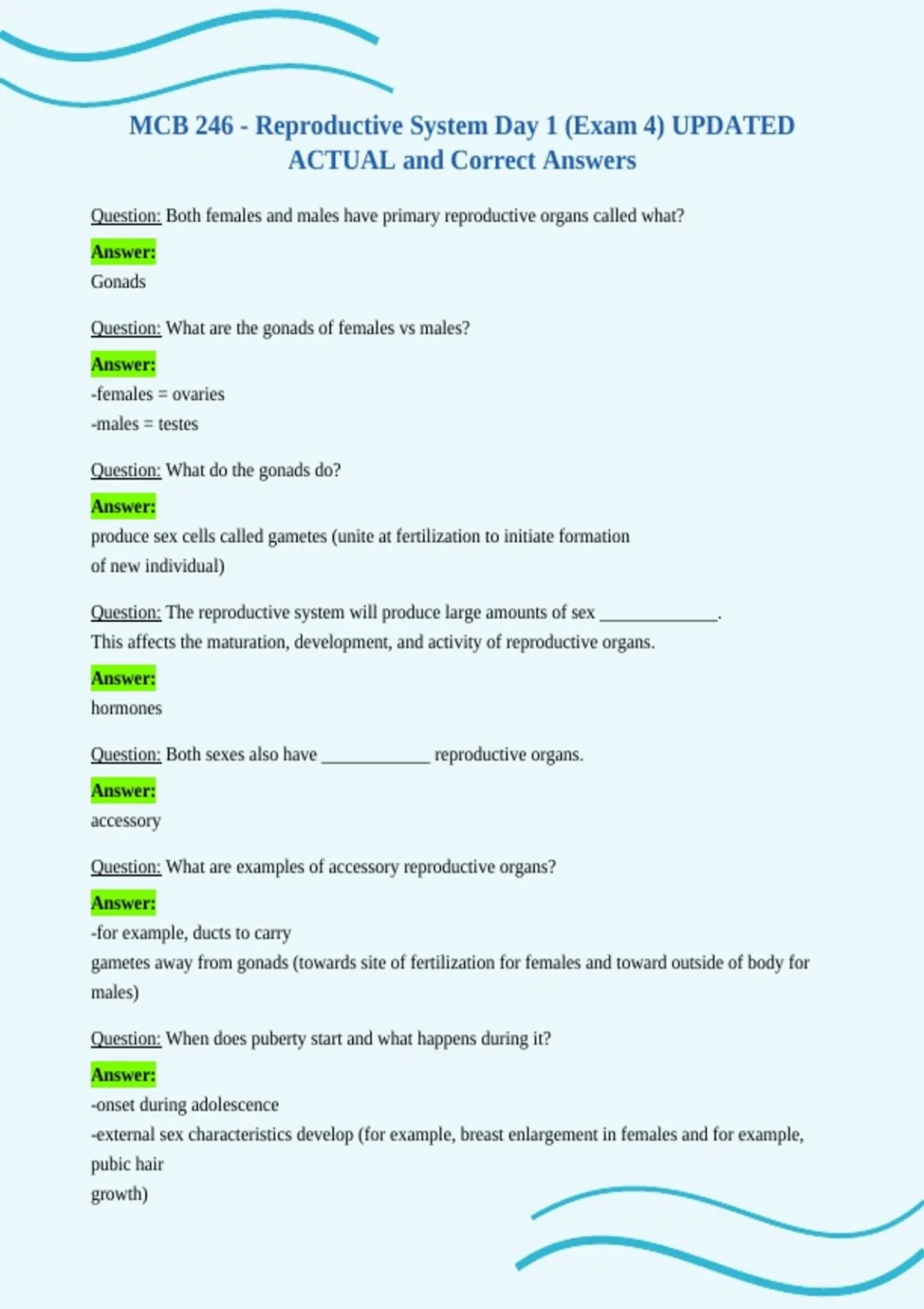 MCB 246 - Reproductive System Day 1 (Exam 4) UPDATED ACTUAL and Correct Answers

Question: Both females and males have primary reproductive organs called what?

Answer:
Gonads

Question: What are the gonads of females vs males?

Answer:
-females = ovaries
-males = testes

Question: What do the gonads do?

Answer:
produce sex cells called gametes (unite at fertilization to initiate formation of new individual)

Question: The reproductive system will produce large amounts of sex ____. This affects the maturation, development, and activity of reproductive organs.

Answer:
hormones

Question: Both sexes also have ____ reproductive organs.

Answer:
accessory

Question: What are examples of accessory reproductive organs?

Answer:
-for example, ducts to carry
gametes away from gonads (towards site of fertilization for females and toward outside of body for males)

Question: When does puberty start and what happens during it?

Answer:
-onset during adolescence
-external sex characteristics develop (for example, breast enlargement in females and for example, pubic hair
growth)